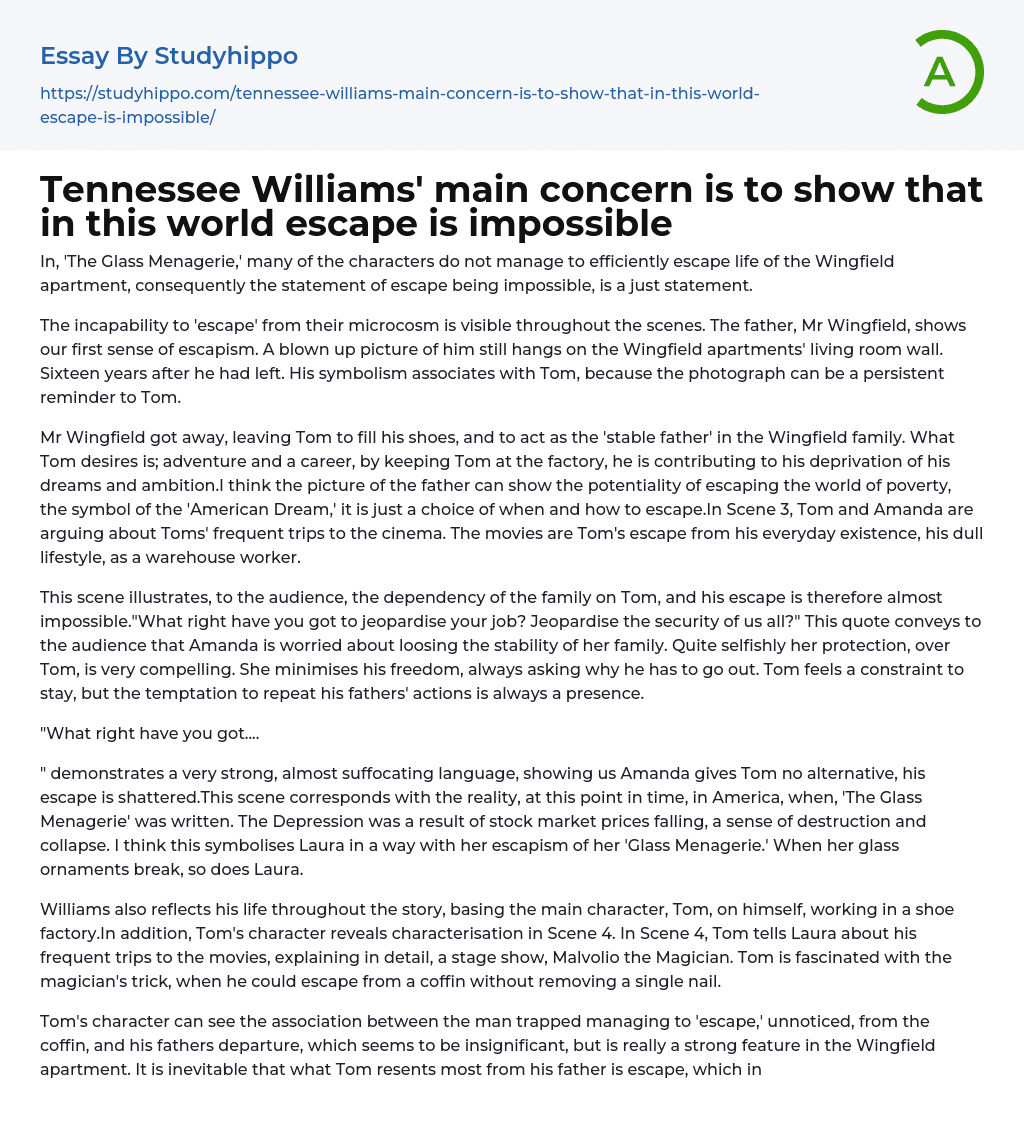 Essay By Studyhippo

https://studyhippo.com/tennessee-williams-main-concern-is-to-show-that-in-this-world-escape-is-impossible/

A

Tennessee Williams' main concern is to show that in this world escape is impossible

In, 'The Glass Menagerie,' many of the characters do not manage to efficiently escape life of the Wingfield apartment, consequently the statement of escape being impossible, is a just statement.

The incapability to 'escape' from their microcosm is visible throughout the scenes. The father, Mr Wingfield, shows our first sense of escapism. A blown up picture of him still hangs on the Wingfield apartments' living room wall. Sixteen years after he had left. His symbolism associates with Tom, because the photograph can be a persistent reminder to Tom.

Mr Wingfield got away, leaving Tom to fill his shoes, and to act as the 'stable father' in the Wingfield family. What Tom desires is; adventure and a career, by keeping Tom at the factory, he is contributing to his deprivation of his dreams and ambition.I think the picture of the father can show the potentiality of escaping the world of poverty, the symbol of the 'American Dream,' it is just a choice of when and how to escape.In Scene 3, Tom and Amanda are arguing about Toms' frequent trips to the cinema. The movies are Tom's escape from his everyday existence, his dull lifestyle, as a warehouse worker.

This scene illustrates, to the audience, the dependency of the family on Tom, and his escape is therefore almost impossible."What right have you got to jeopardise your job? Jeopardise the security of us all?" This quote conveys to the audience that Amanda is worried about loosing the stability of her family. Quite selfishly her protection, over Tom, is very compelling. She minimises his freedom, always asking why he has to go out. Tom feels a constraint to stay, but the temptation to repeat his fathers' actions is always a presence.

"What right have you got....

" demonstrates a very strong, almost suffocating language, showing us Amanda gives Tom no alternative, his escape is shattered.This scene corresponds with the reality, at this point in time, in America, when, 'The Glass Menagerie' was written. The Depression was a result of stock market prices falling, a sense of destruction and collapse. I think this symbolises Laura in a way with her escapism of her 'Glass Menagerie.' When her glass ornaments break, so does Laura.

Williams also reflects his life throughout the story, basing the main character, Tom, on himself, working in a shoe factory.In addition, Tom's character reveals characterisation in Scene 4. In Scene 4, Tom tells Laura about his frequent trips to the movies, explaining in detail, a stage show, Malvolio the Magician. Tom is fascinated with the magician's trick, when he could escape from a coffin without removing a single nail.

Tom's character can see the association between the man trapped managing to 'escape,' unnoticed, from the coffin, and his fathers departure, which seems to be insignificant, but is really a strong feature in the Wingfield apartment. It is inevitable that what Tom resents most from his father is escape, which in